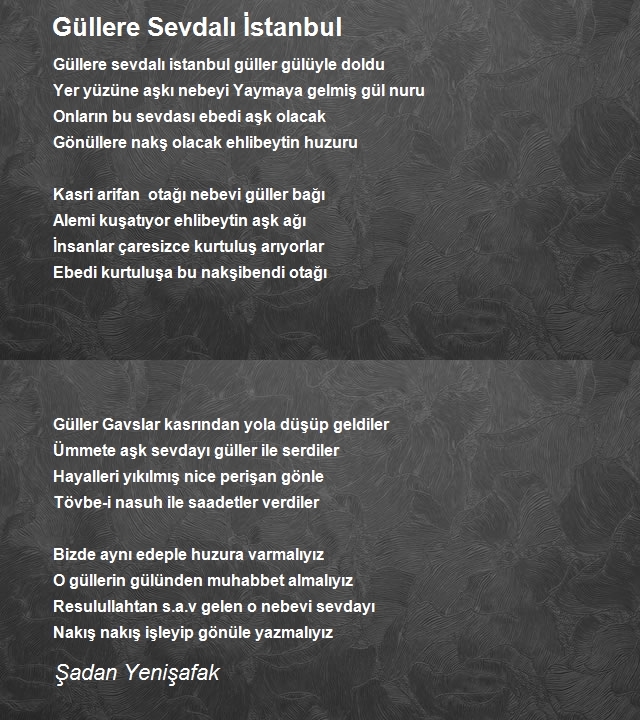 Güllere Sevdalı İstanbul

Güllere sevdalı istanbul güller gülüyle doldu
Yer yüzüne aşkı nebeyi Yaymaya gelmiş gül nuru
Onların bu sevdası ebedi aşk olacak
Gönüllere nakş olacak ehlibeytin huzuru

Kasri arifan otağı nebevi güller bağı
Alemi kuşatıyor ehlibeytin aşk ağı
İnsanlar çaresizce kurtuluş arıyorlar
Ebedi kurtuluşa bu nakşibendi otağı

Güller Gavslar kasrından yola düşüp geldiler
Ümmete aşk sevdayı güller ile serdiler
Hayalleri yıkılmış nice perişan gönle
Tövbe-i nasuh ile saadetler verdiler

Bizde aynı edeple huzura varmalıyız
O güllerin gülünden muhabbet almalıyız
Resulullahtan s.a.v gelen o nebevi sevdayı
Nakış nakış işleyip gönüle yazmalıyız

Şadan Yenişafak